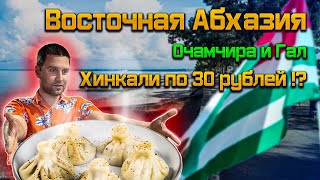 Восточная Абхазия
Очамчира и Гал
Хинкали по 30 рублей !?